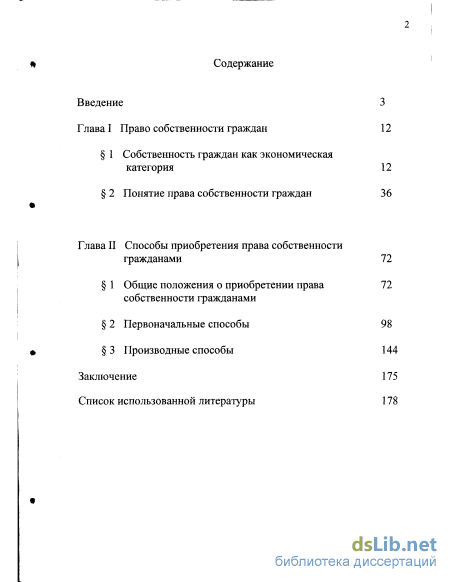 2

Содержание

Введение 3

Глава I Право собственности граждан 12

§ 1 Собственность граждан как экономическая категория 12

§ 2 Понятие права собственности граждан 36

Глава II Способы приобретения права собственности гражданами 72

§ 1 Общие положения о приобретении права собственности гражданами 72

§ 2 Первоначальные способы 98

§ 3 Производные способы 144

Заключение 175

Список использованной литературы 178

dsLib.net
библиотека диссертаций